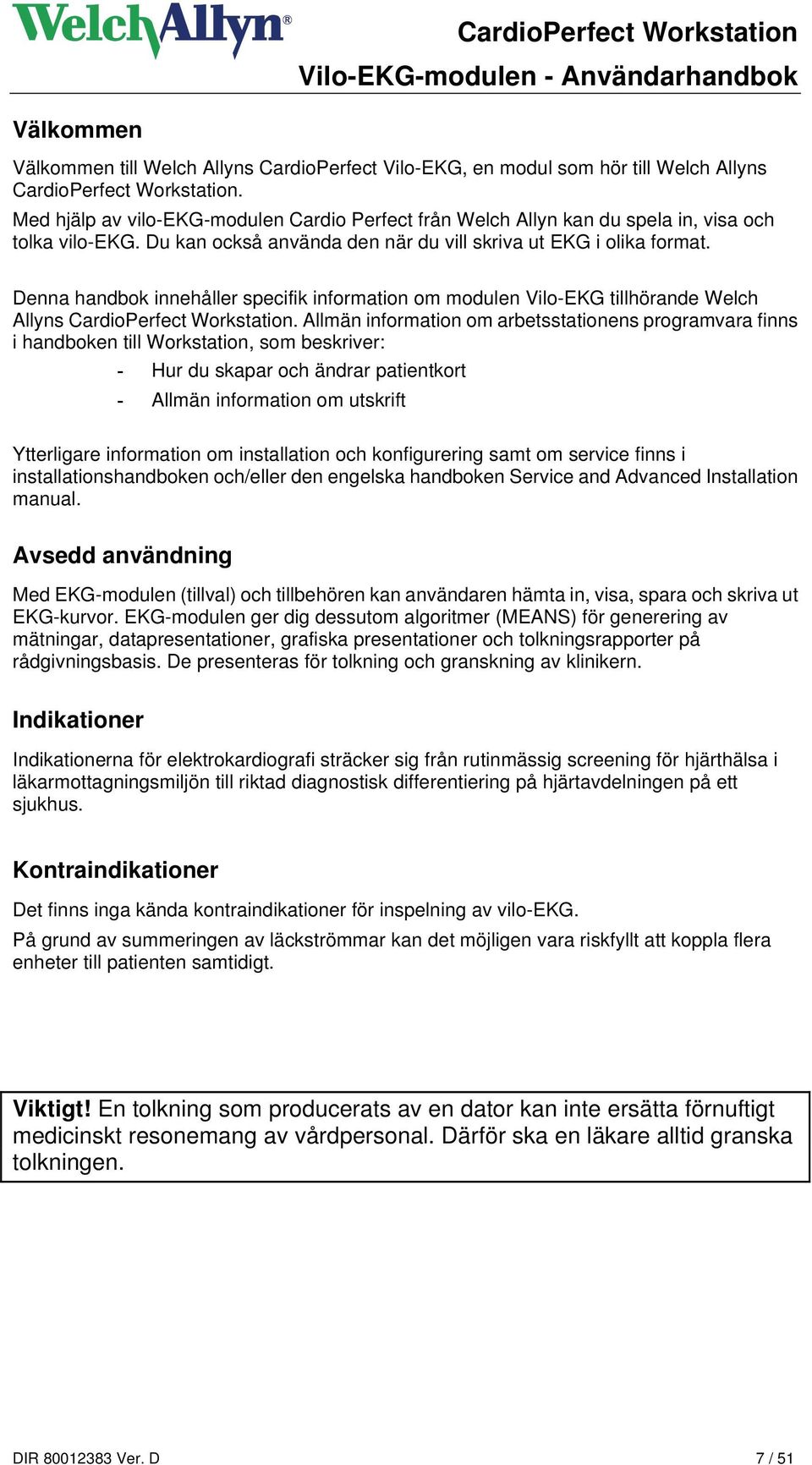 WelchAllyn®

CardioPerfect Workstation
Vilo-EKG-modulen - Användarhandbok

Välkommen

Välkommen till Welch Allyns CardioPerfect Vilo-EKG, en modul som hör till Welch Allyns CardioPerfect Workstation.
Med hjälp av vilo-EKG-modulen Cardio Perfect från Welch Allyn kan du spela in, visa och tolka vilo-EKG. Du kan också använda den när du vill skriva ut EKG i olika format.

Denna handbok innehåller specifik information om modulen Vilo-EKG tillhörande Welch Allyns CardioPerfect Workstation. Allmän information om arbetsstationens programvara finns i handboken till Workstation, som beskriver:
- Hur du skapar och ändrar patientkort
- Allmän information om utskrift

Ytterligare information om installation och konfigurering samt om service finns i installationshandboken och/eller den engelska handboken Service and Advanced Installation manual.

Avsedd användning

Med EKG-modulen (tillval) och tillbehören kan användaren hämta in, visa, spara och skriva ut EKG-kurvor. EKG-modulen ger dig dessutom algoritmer (MEANS) för generering av mätningar, datapresentationer, grafiska presentationer och tolkningsrapporter på rådgivningsbasis. De presenteras för tolkning och granskning av klinikern.

Indikationer

Indikationerna för elektrokardiografi sträcker sig från rutinmässig screening för hjärthälsa i läkarmottagningsmiljön till riktad diagnostisk differentiering på hjärtavdelningen på ett sjukhus.

Kontraindikationer

Det finns inga kända kontraindikationer för inspelning av vilo-EKG.
På grund av summeringen av läckströmmar kan det möjligen vara riskfyllt att koppla flera enheter till patienten samtidigt.

Viktigt! En tolkning som producerats av en dator kan inte ersätta förnuftigt medicinskt resonemang av vårdpersonal. Därför ska en läkare alltid granska tolkningen.

DIR 80012383 Ver. D 7 / 51